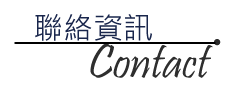 聯絡資訊

Contact